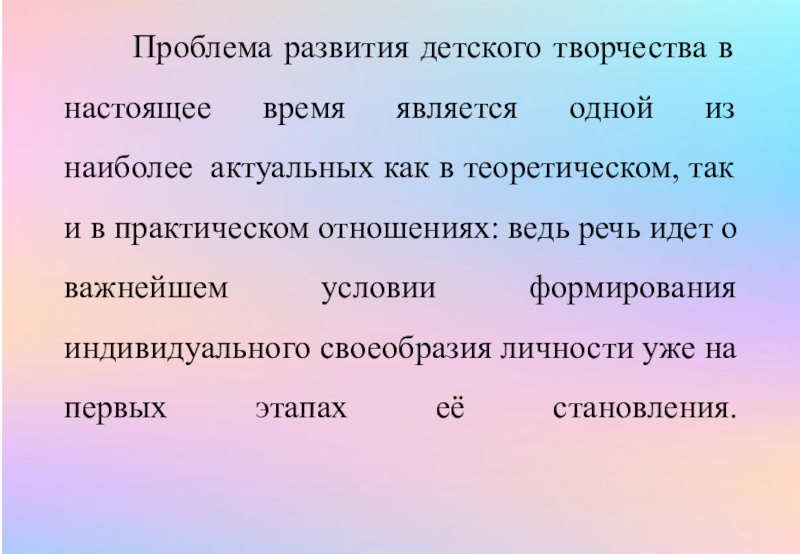 Проблема развития детского творчества в настоящее время является одной из наиболее актуальных как в теоретическом, так и в практическом отношениях: ведь речь идет о важнейшем условии формирования индивидуального своеобразия личности уже на первых этапах её становления.